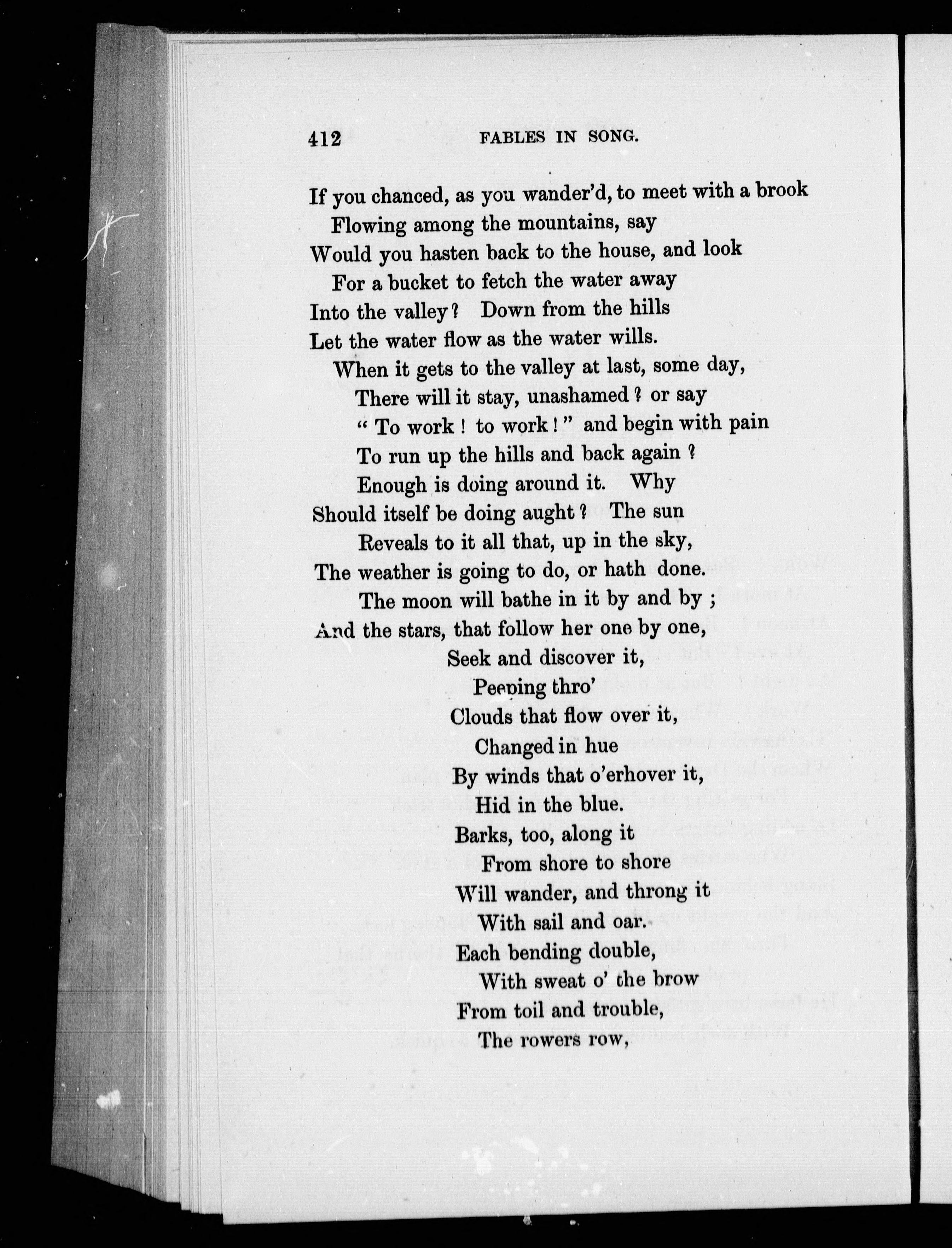 412 FABLES IN SONG.

If you chanced, as you wander'd, to meet with a brook
Flowing among the mountains, say
Would you hasten back to the house, and look
For a bucket to fetch the water away
Into the valley? Down from the hills
Let the water flow as the water wills.
When it gets to the valley at last, some day,
There will it stay, unashamed? or say
"To work! to work!" and begin with pain
To run up the hills and back again?
Enough is doing around it. Why
Should itself be doing aught? The sun
Reveals to it all that, up in the sky,
The weather is going to do, or hath done.
The moon will bathe in it by and by;
And the stars, that follow her one by one,
Seek and discover it,
Peeping thro'
Clouds that flow over it,
Changed in hue
By winds that o'erhover it,
Hid in the blue.
Barks, too, along it
From shore to shore
Will wander, and throng it
With sail and oar.
Each bending double,
With sweat o' the brow
From toil and trouble,
The rowers row,